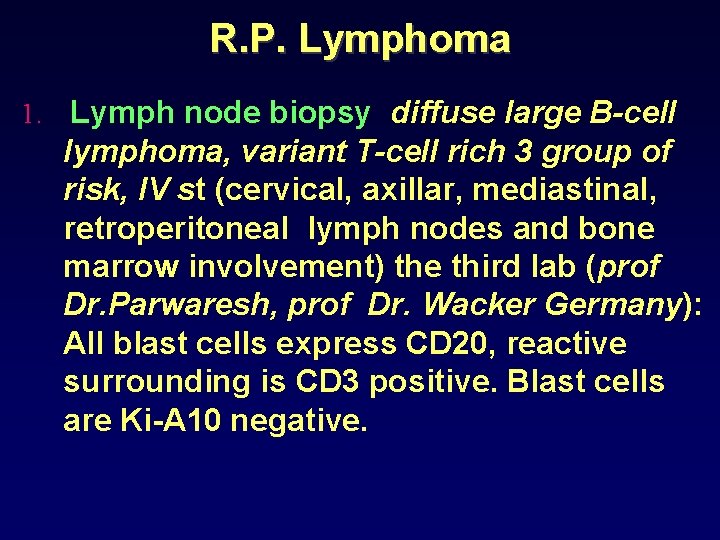 R.P. Lymphoma

1. Lymph node biopsy diffuse large B-cell lymphoma, variant T-cell rich 3 group of risk, IV st (cervical, axillar, mediastinal, retroperitoneal lymph nodes and bone marrow involvement) the third lab (prof Dr.Parwaresh, prof Dr. Wacker Germany): All blast cells express CD20, reactive surrounding is CD3 positive. Blast cells are Ki-A10 negative.